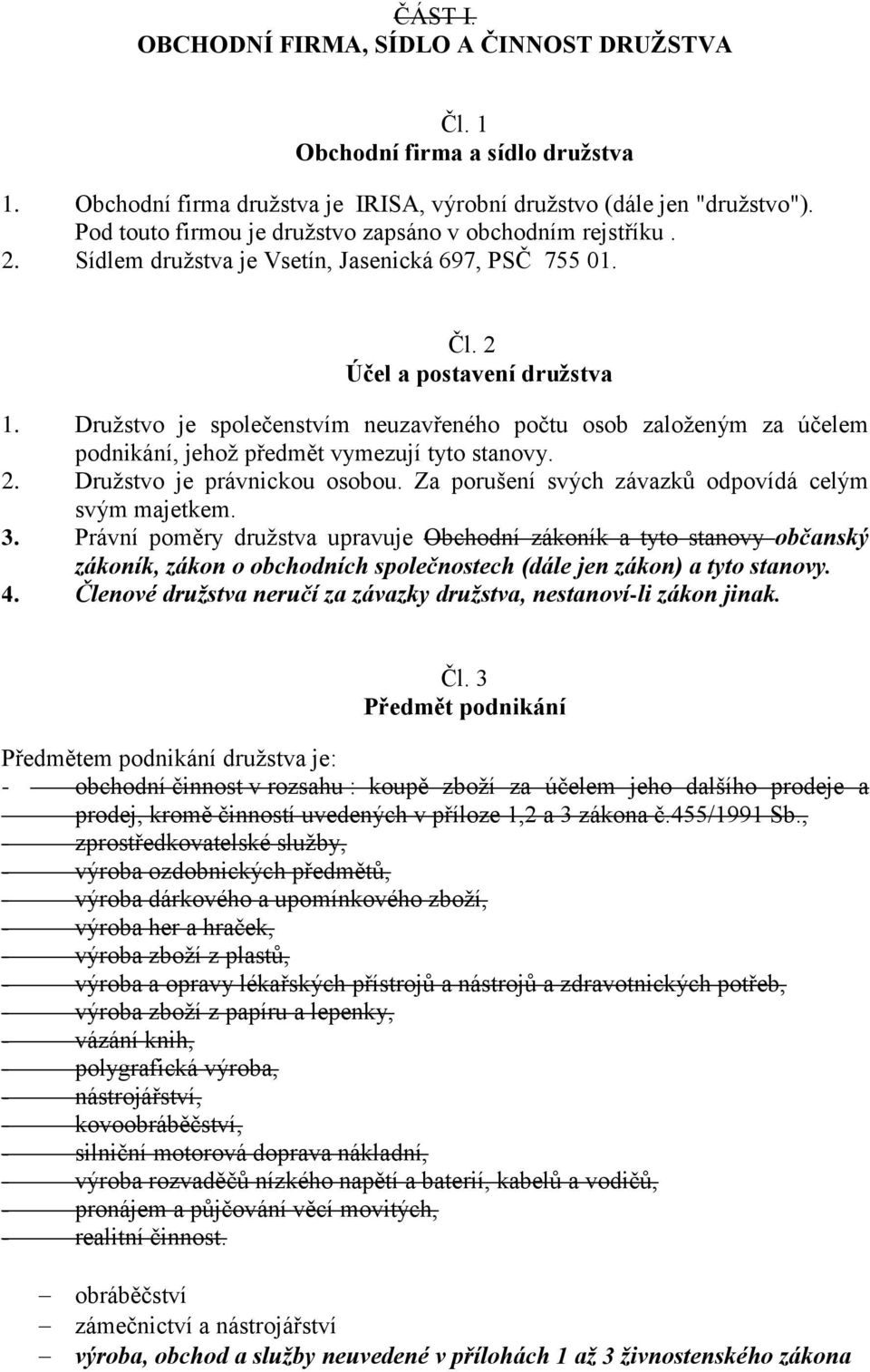 ČÁST I.
OBCHODNÍ FIRMA, SÍDLO A ČINNOST DRUŽSTVA

Čl. 1
Obchodní firma a sídlo družstva

1. Obchodní firma družstva je IRISA, výrobní družstvo (dále jen "družstvo"). Pod touto firmou je družstvo zapsáno v obchodním rejstříku .
2. Sídlem družstva je Vsetín, Jasenická 697, PSČ 755 01.

Čl. 2
Účel a postavení družstva

1. Družstvo je společenstvím neuzavřeného počtu osob založeným za účelem podnikání, jehož předmět vymezují tyto stanovy.
2. Družstvo je právnickou osobou. Za porušení svých závazků odpovídá celým svým majetkem.
3. Právní poměry družstva upravuje Obchodní zákoník a tyto stanovy občanský zákoník, zákon o obchodních společnostech (dále jen zákon) a tyto stanovy.
4. Členové družstva neručí za závazky družstva, nestanoví-li zákon jinak.

Čl. 3
Předmět podnikání

Předmětem podnikání družstva je:
- obchodní činnost v rozsahu : koupě zboží za účelem jeho dalšího prodeje a prodej, kromě činností uvedených v příloze 1,2 a 3 zákona č.455/1991 Sb.,
- zprostředkovatelské služby,
- výroba ozdobnických předmětů,
- výroba dárkového a upomínkového zboží,
- výroba her a hraček,
- výroba zboží z plastů,
- výroba a opravy lékařských přístrojů a nástrojů a zdravotnických potřeb,
- výroba zboží z papíru a lepenky,
- vázání knih,
- polygrafická výroba,
- nástrojářství,
- kovoobráběčství,
- silniční motorová doprava nákladní,
- výroba rozvaděčů nízkého napětí a baterií, kabelů a vodičů,
- pronájem a půjčování věcí movitých,
- realitní činnost.

– obráběčství
– zámečnictví a nástrojářství
– výroba, obchod a služby neuvedené v přílohách 1 až 3 živnostenského zákona